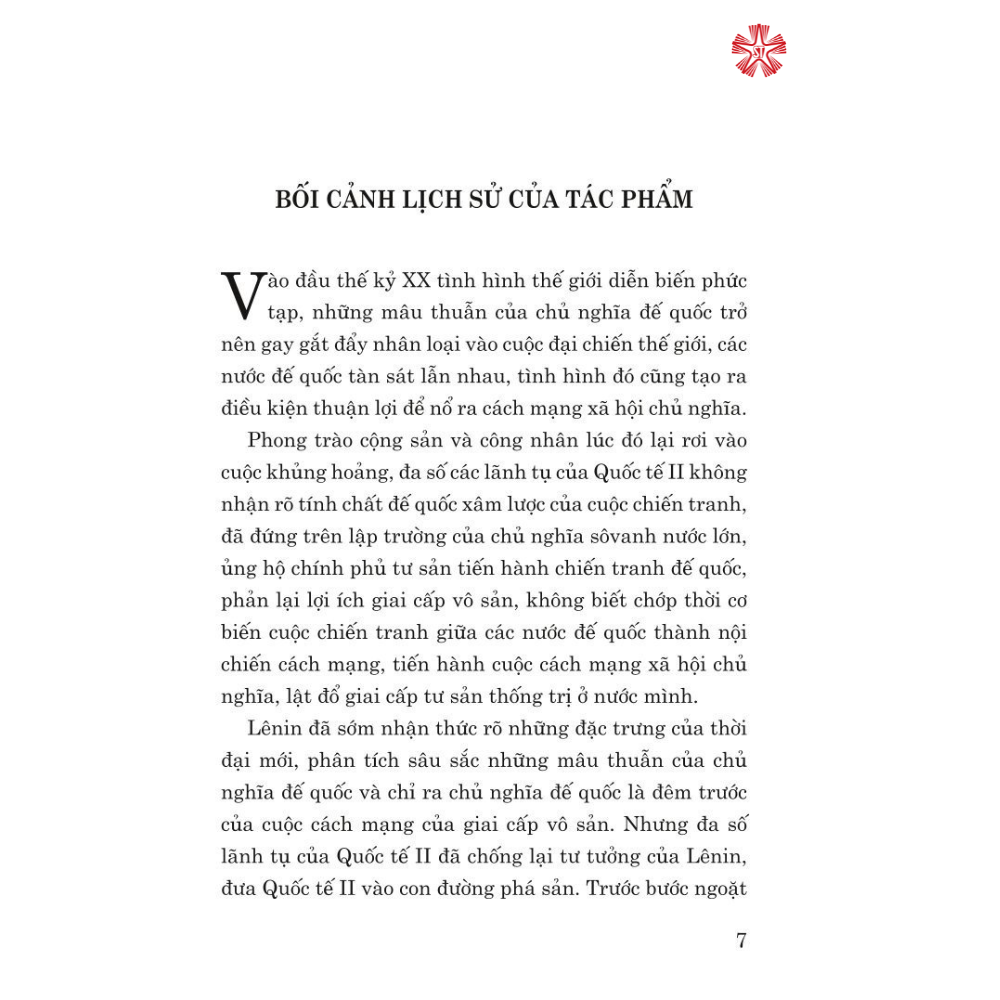 BỐI CẢNH LỊCH SỬ CỦA TÁC PHẨM

Vào đầu thế kỷ XX tình hình thế giới diễn biến phức tạp, những mâu thuẫn của chủ nghĩa đế quốc trở nên gay gắt đẩy nhân loại vào cuộc đại chiến thế giới, các nước đế quốc tàn sát lẫn nhau, tình hình đó cũng tạo ra điều kiện thuận lợi để nổ ra cách mạng xã hội chủ nghĩa.

Phong trào cộng sản và công nhân lúc đó lại rơi vào cuộc khủng hoảng, đa số các lãnh tụ của Quốc tế II không nhận rõ tính chất đế quốc xâm lược của cuộc chiến tranh, đã đứng trên lập trường của chủ nghĩa sôvanh nước lớn, ủng hộ chính phủ tư sản tiến hành chiến tranh đế quốc, phản lại lợi ích giai cấp vô sản, không biết chớp thời cơ biến cuộc chiến tranh giữa các nước đế quốc thành nội chiến cách mạng, tiến hành cuộc cách mạng xã hội chủ nghĩa, lật đổ giai cấp tư sản thống trị ở nước mình.

Lênin đã sớm nhận thức rõ những đặc trưng của thời đại mới, phân tích sâu sắc những mâu thuẫn của chủ nghĩa đế quốc và chỉ ra chủ nghĩa đế quốc là đêm trước của cuộc cách mạng của giai cấp vô sản. Nhưng đa số lãnh tụ của Quốc tế II đã chống lại tư tưởng của Lênin, đưa Quốc tế II vào con đường phá sản. Trước bước ngoặt

7